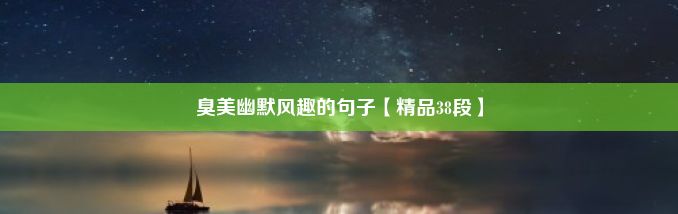 臭美幽默风趣的句子【精品38段】